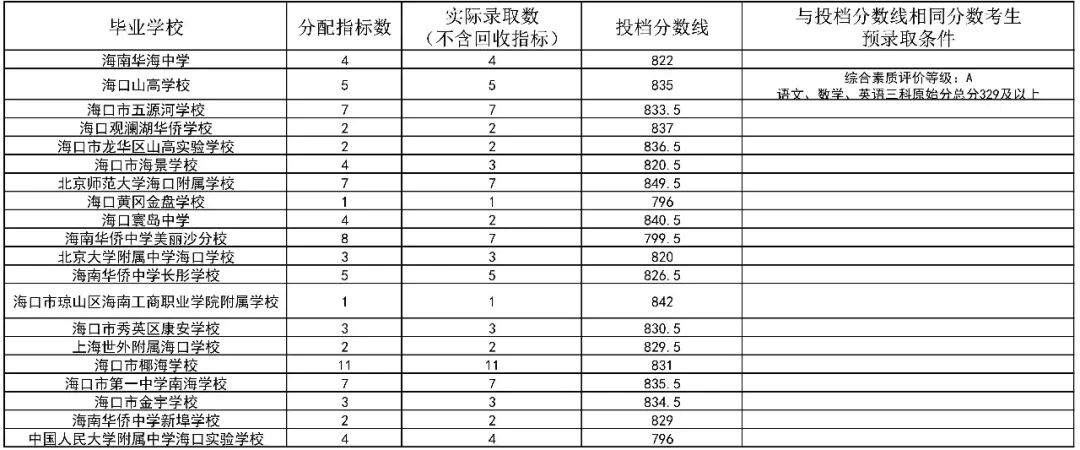 | 毕业学校 | 分配指标数 | 实际录取数（不含回收指标） | 投档分数线 | 与投档分数线相同分数考生预录取条件 |
|---|---|---|---|---|
| 海南华海中学 | 4 | 4 | 822 | |
| 海口山高学校 | 5 | 5 | 835 | 综合素质评价等级：A 语文、数学、英语三科原始分总分329及以上 |
| 海口市五源河学校 | 7 | 7 | 833.5 | |
| 海口观澜湖华侨学校 | 2 | 2 | 837 | |
| 海口市龙华区山高实验学校 | 2 | 2 | 836.5 | |
| 海口市海景学校 | 4 | 3 | 820.5 | |
| 北京师范大学海口附属学校 | 7 | 7 | 849.5 | |
| 海口黄冈金盘学校 | 1 | 1 | 796 | |
| 海口寰岛中学 | 4 | 2 | 840.5 | |
| 海南华侨中学美丽沙分校 | 8 | 7 | 799.5 | |
| 北京大学附属中学海口学校 | 3 | 3 | 820 | |
| 海南华侨中学长彤学校 | 5 | 5 | 826.5 | |
| 海口市琼山区海南工商职业学院附属学校 | 1 | 1 | 842 | |
| 海口市秀英区康安学校 | 3 | 3 | 830.5 | |
| 上海世外附属海口学校 | 2 | 2 | 829.5 | |
| 海口市椰海学校 | 11 | 11 | 831 | |
| 海口市第一中学南海学校 | 7 | 7 | 835.5 | |
| 海口市金宇学校 | 3 | 3 | 834.5 | |
| 海南华侨中学新埠学校 | 2 | 2 | 829 | |
| 中国人民大学附属中学海口实验学校 | 4 | 4 | 796 | |